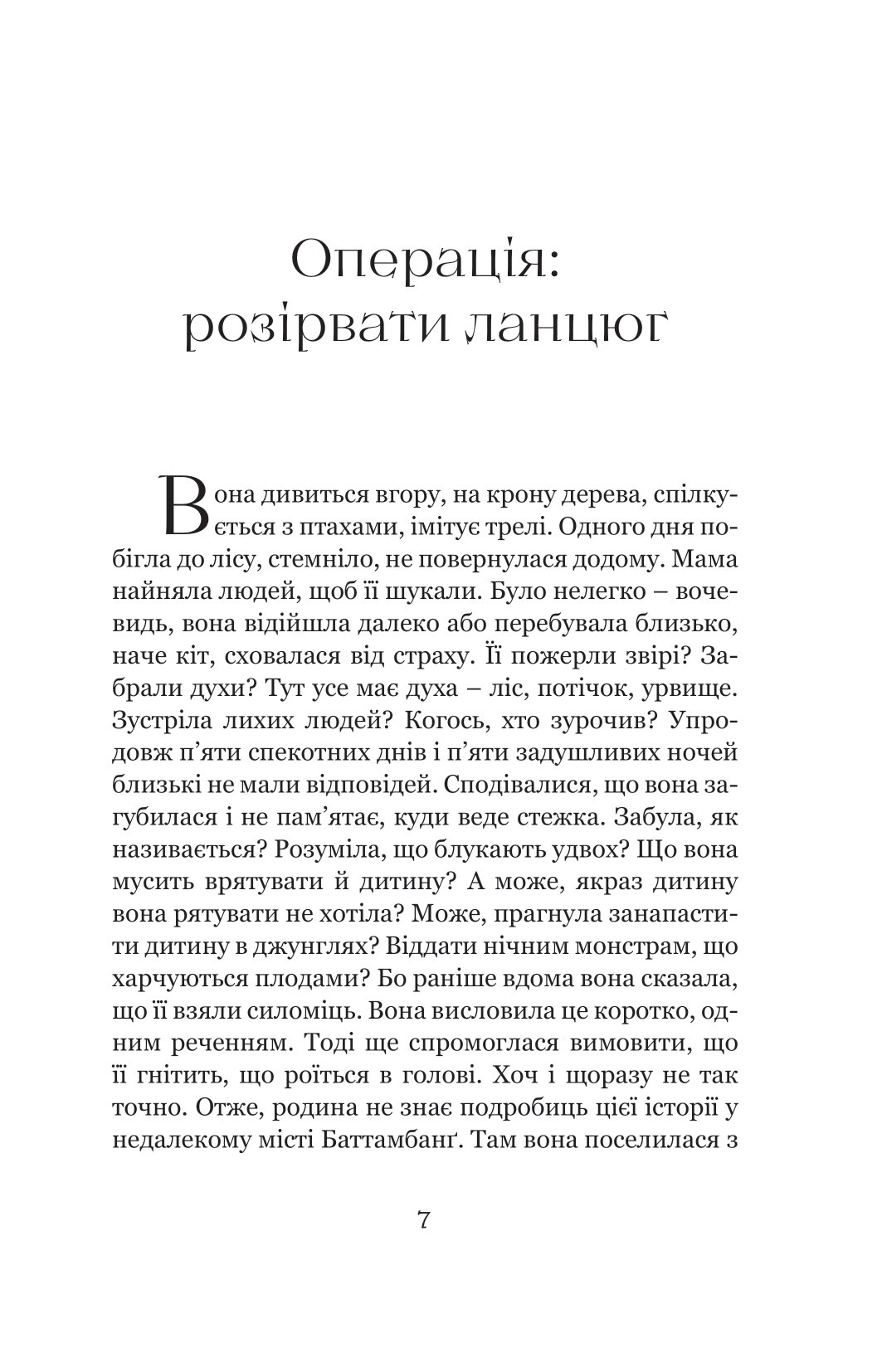 Операція:
розірвати ланцюг

Вона дивиться вгору, на крону дерева, спілкується з птахами, імітує трелі. Одного дня побігла до лісу, стемніло, не повернулася додому. Мама найняла людей, щоб її шукали. Було нелегко – вочевидь, вона відійшла далеко або перебувала близько, наче кіт, сховалася від страху. Її пожерли звірі? Забрали духи? Тут усе має духа – ліс, потічок, урвище. Зустріла лихих людей? Когось, хто зурочив? Упродовж п'яти спекотних днів і п'яти задушливих ночей близькі не мали відповідей. Сподівалися, що вона загубилася і не пам'ятає, куди веде стежка. Забула, як називається? Розуміла, що блукають удвох? Що вона мусить врятувати й дитину? А може, якраз дитину вона рятувати не хотіла? Може, прагнула занапастити дитину в джунглях? Віддати нічним монстрам, що харчуються плодами? Бо раніше вдома вона сказала, що її взяли силоміць. Вона висловила це коротко, одним реченням. Тоді ще спромоглася вимовити, що її гнітить, що роїться в голові. Хоч і щоразу не так точно. Отже, родина не знає подробиць цієї історії у недалекому місті Баттамбанґ. Там вона поселилася з

7